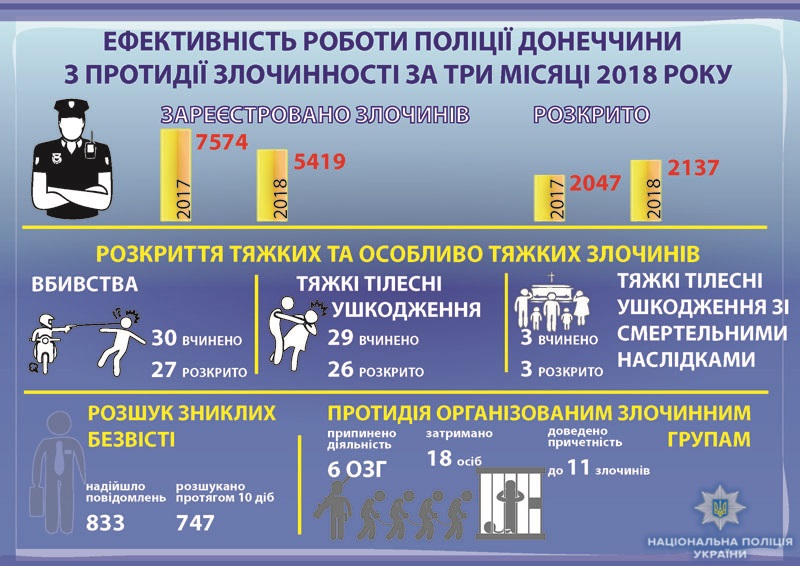 ЕФЕКТИВНІСТЬ РОБОТИ ПОЛІЦІЇ ДОНЕЧЧИНИ З ПРОТИДІЇ ЗЛОЧИННОСТІ ЗА ТРИ МІСЯЦІ 2018 РОКУ

ЗАРЕЄСТРОВАНО ЗЛОЧИНІВ

2017 7574

2018 5419

РОЗКРИТО

2017 2047

2018 2137

РОЗКРИТТЯ ТЯЖКИХ ТА ОСОБЛИВО ТЯЖКИХ ЗЛОЧИНІВ

ВБИВСТВА

30 ВЧИНЕНО

27 РОЗКРИТО

ТЯЖКІ ТІЛЕСНІ УШКОДЖЕННЯ

29 ВЧИНЕНО

26 РОЗКРИТО

ТЯЖКІ ТІЛЕСНІ УШКОДЖЕННЯ ЗІ СМЕРТЕЛЬНИМИ НАСЛІДКАМИ

3 ВЧИНЕНО

3 РОЗКРИТО

РОЗШУК ЗНИКЛИХ БЕЗВІСТІ

надійшло повідомлень

833

розшукано протягом 10 діб

747

ПРОТИДІЯ ОРГАНІЗОВАНИМ ЗЛОЧИННИМ ГРУПАМ

припинено діяльність

6 ОЗГ

затримано

18 осіб

доведено причетність

до 11 злочинів

НАЦІОНАЛЬНА ПОЛІЦІЯ УКРАЇНИ